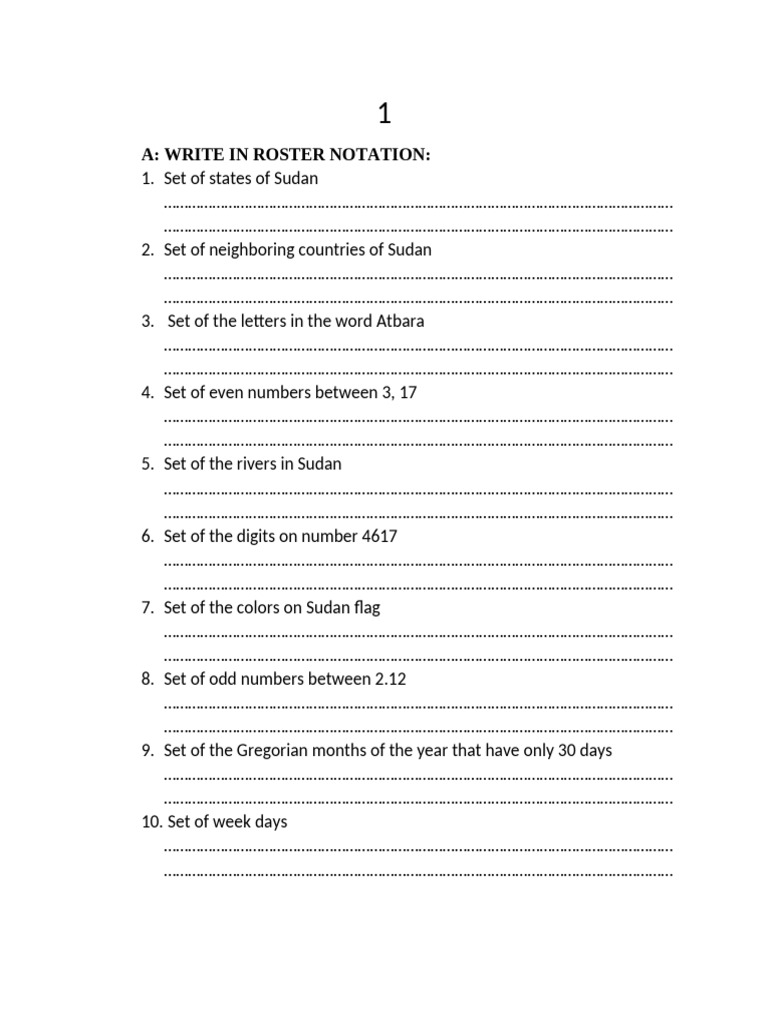 1

A: WRITE IN ROSTER NOTATION:

1. Set of states of Sudan
____
____

2. Set of neighboring countries of Sudan
____
____

3. Set of the letters in the word Atbara
____
____

4. Set of even numbers between 3, 17
____
____

5. Set of the rivers in Sudan
____
____

6. Set of the digits on number 4617
____
____

7. Set of the colors on Sudan flag
____
____

8. Set of odd numbers between 2.12
____
____

9. Set of the Gregorian months of the year that have only 30 days
____
____

10. Set of week days
____
____